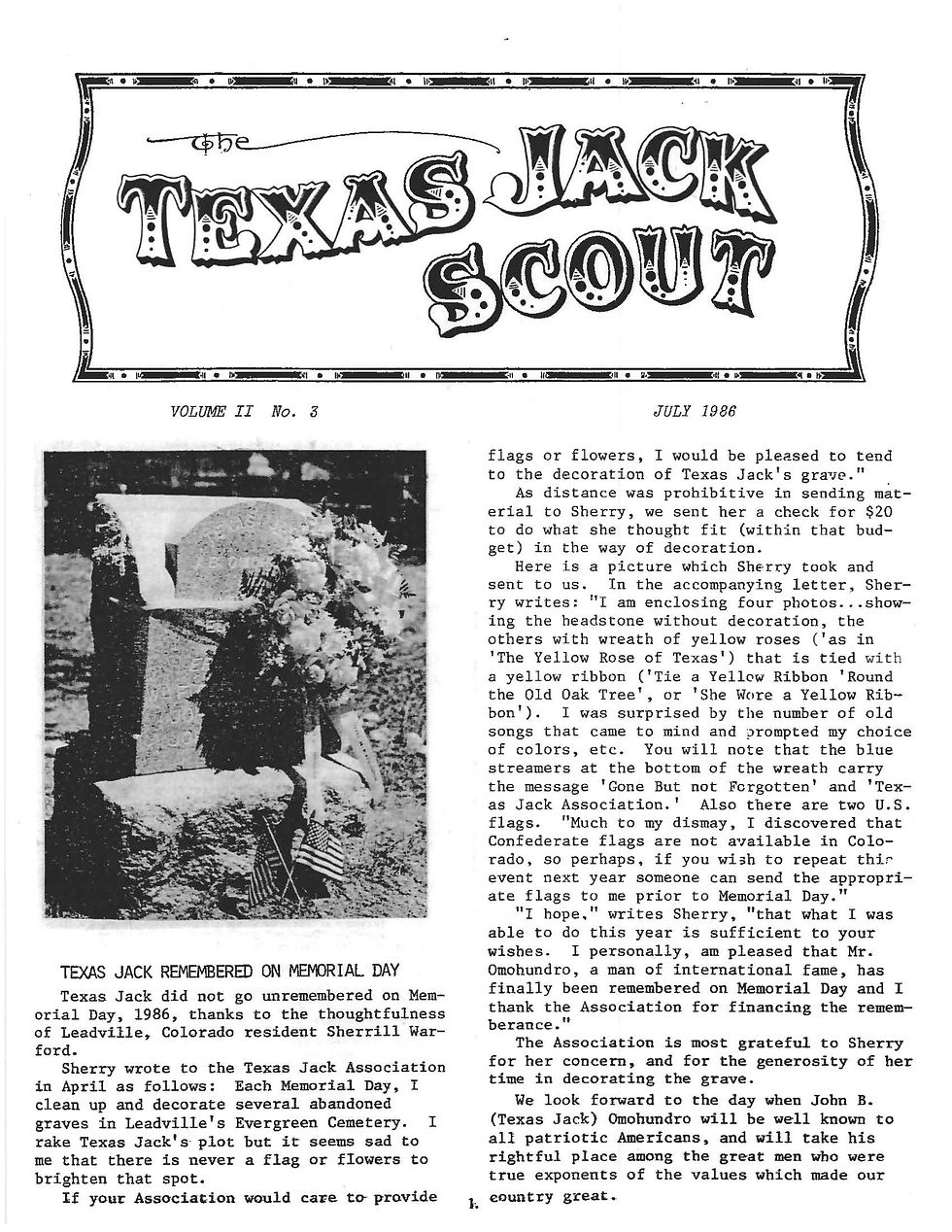 the TEXAS JACK SCOUT

VOLUME II No. 3

JULY 1986

TEXAS JACK REMEMBERED ON MEMORIAL DAY

Texas Jack did not go unremembered on Memorial Day, 1986, thanks to the thoughtfulness of Leadville, Colorado resident Sherrill Warford.

Sherry wrote to the Texas Jack Association in April as follows: Each Memorial Day, I clean up and decorate several abandoned graves in Leadville's Evergreen Cemetery. I rake Texas Jack's plot but it seems sad to me that there is never a flag or flowers to brighten that spot.

If your Association would care to provide flags or flowers, I would be pleased to tend to the decoration of Texas Jack's grave."

As distance was prohibitive in sending material to Sherry, we sent her a check for $20 to do what she thought fit (within that budget) in the way of decoration.

Here is a picture which Sherry took and sent to us. In the accompanying letter, Sherry writes: "I am enclosing four photos...showing the headstone without decoration, the others with wreath of yellow roses ('as in 'The Yellow Rose of Texas') that is tied with a yellow ribbon ('Tie a Yellow Ribbon 'Round the Old Oak Tree', or 'She Wore a Yellow Ribbon'). I was surprised by the number of old songs that came to mind and prompted my choice of colors, etc. You will note that the blue streamers at the bottom of the wreath carry the message 'Gone But not Forgotten' and 'Texas Jack Association.' Also there are two U.S. flags. "Much to my dismay, I discovered that Confederate flags are not available in Colorado, so perhaps, if you wish to repeat this event next year someone can send the appropriate flags to me prior to Memorial Day."

"I hope," writes Sherry, "that what I was able to do this year is sufficient to your wishes. I personally, am pleased that Mr. Omohundro, a man of international fame, has finally been remembered on Memorial Day and I thank the Association for financing the rememberance."

The Association is most grateful to Sherry for her concern, and for the generosity of her time in decorating the grave.

We look forward to the day when John B. (Texas Jack) Omohundro will be well known to all patriotic Americans, and will take his rightful place among the great men who were true exponents of the values which made our country great.

1.